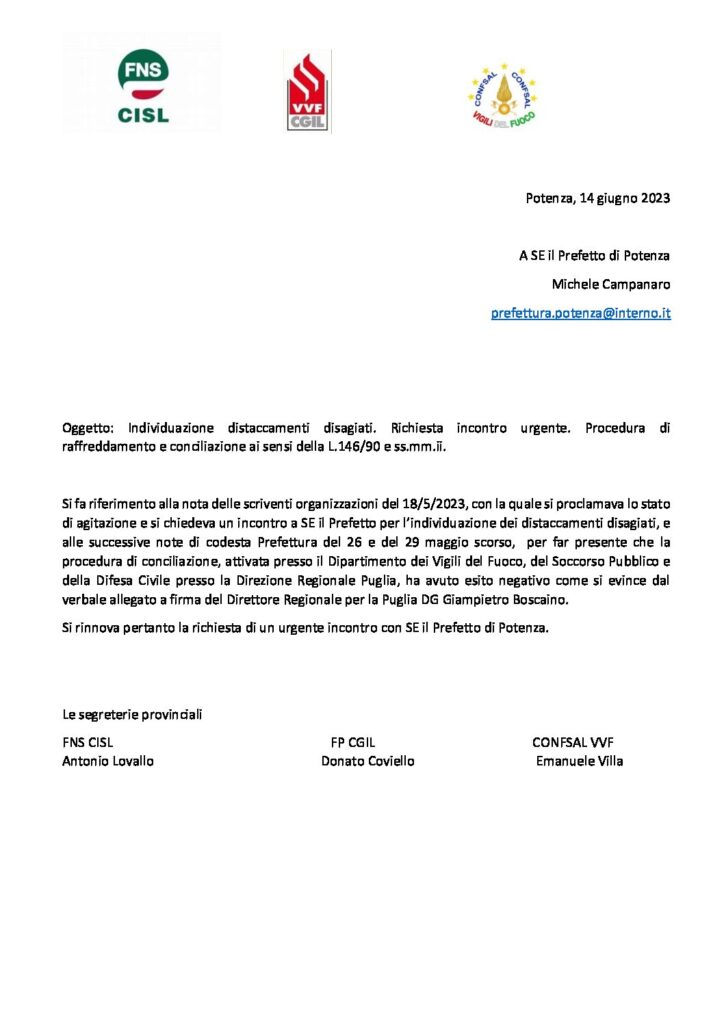 FNS CISL

VVF CGIL

CONFSAL CONFSAL VIGILI DEL FUOCO

Potenza, 14 giugno 2023

A SE il Prefetto di Potenza

Michele Campanaro

prefettura.potenza@interno.it

Oggetto: Individuazione distaccamenti disagiati. Richiesta incontro urgente. Procedura di raffreddamento e conciliazione ai sensi della L.146/90 e ss.mm.ii.

Si fa riferimento alla nota delle scriventi organizzazioni del 18/5/2023, con la quale si proclamava lo stato di agitazione e si chiedeva un incontro a SE il Prefetto per l'individuazione dei distaccamenti disagiati, e alle successive note di codesta Prefettura del 26 e del 29 maggio scorso, per far presente che la procedura di conciliazione, attivata presso il Dipartimento dei Vigili del Fuoco, del Soccorso Pubblico e della Difesa Civile presso la Direzione Regionale Puglia, ha avuto esito negativo come si evince dal verbale allegato a firma del Direttore Regionale per la Puglia DG Giampietro Boscaino.

Si rinnova pertanto la richiesta di un urgente incontro con SE il Prefetto di Potenza.

Le segreterie provinciali

FNS CISL
Antonio Lovallo

FP CGIL
Donato Coviello

CONFSAL VVF
Emanuele Villa